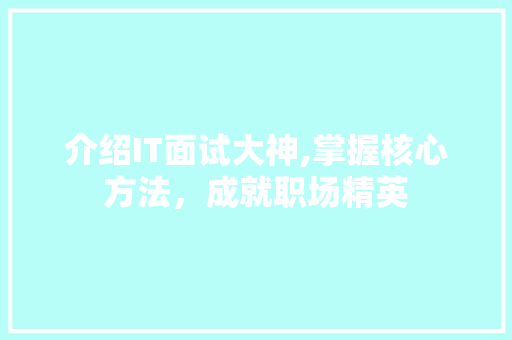 介绍IT面试大神,掌握核心方法，成就职场精英